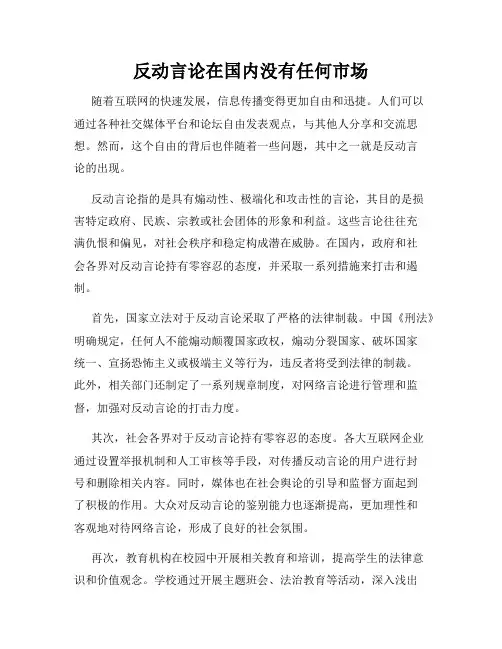 反动言论在国内没有任何市场

随着互联网的快速发展，信息传播变得更加自由和迅捷。人们可以通过各种社交媒体平台和论坛自由发表观点，与其他人分享和交流思想。然而，这个自由的背后也伴随着一些问题，其中之一就是反动言论的出现。

反动言论指的是具有煽动性、极端化和攻击性的言论，其目的是损害特定政府、民族、宗教或社会团体的形象和利益。这些言论往往充满仇恨和偏见，对社会秩序和稳定构成潜在威胁。在国内，政府和社会各界对反动言论持有零容忍的态度，并采取一系列措施来打击和遏制。

首先，国家立法对于反动言论采取了严格的法律制裁。中国《刑法》明确规定，任何人不能煽动颠覆国家政权，煽动分裂国家、破坏国家统一、宣扬恐怖主义或极端主义等行为，违反者将受到法律的制裁。此外，相关部门还制定了一系列规章制度，对网络言论进行管理和监督，加强对反动言论的打击力度。

其次，社会各界对于反动言论持有零容忍的态度。各大互联网企业通过设置举报机制和人工审核等手段，对传播反动言论的用户进行封号和删除相关内容。同时，媒体也在社会舆论的引导和监督方面起到了积极的作用。大众对反动言论的鉴别能力也逐渐提高，更加理性和客观地对待网络言论，形成了良好的社会氛围。

再次，教育机构在校园中开展相关教育和培训，提高学生的法律意识和价值观念。学校通过开展主题班会、法治教育等活动，深入浅出